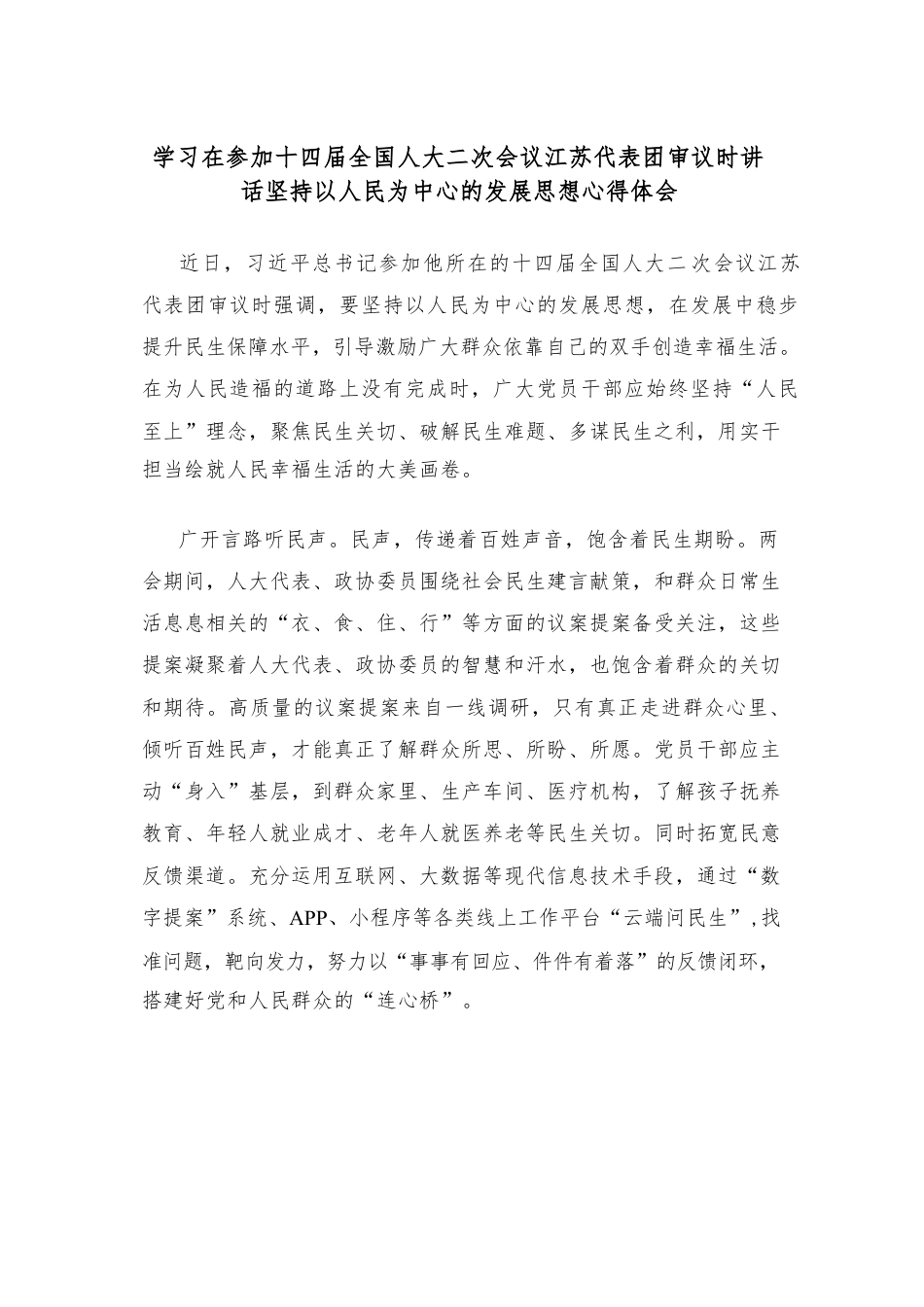 学习在参加十四届全国人大二次会议江苏代表团审议时讲话坚持以人民为中心的发展思想心得体会

近日，习近平总书记参加他所在的十四届全国人大二次会议江苏代表团审议时强调，要坚持以人民为中心的发展思想，在发展中稳步提升民生保障水平，引导激励广大群众依靠自己的双手创造幸福生活。在为人民造福的道路上没有完成时，广大党员干部应始终坚持“人民至上”理念，聚焦民生关切、破解民生难题、多谋民生之利，用实干担当绘就人民幸福生活的大美画卷。

广开言路听民声。民声，传递着百姓声音，饱含着民生期盼。两会期间，人大代表、政协委员围绕社会民生建言献策，和群众日常生活息息相关的“衣、食、住、行”等方面的议案提案备受关注，这些提案凝聚着人大代表、政协委员的智慧和汗水，也饱含着群众的关切和期待。高质量的议案提案来自一线调研，只有真正走进群众心里、倾听百姓民声，才能真正了解群众所思、所盼、所愿。党员干部应主动“身入”基层，到群众家里、生产车间、医疗机构，了解孩子抚养教育、年轻人就业成才、老年人就医养老等民生关切。同时拓宽民意反馈渠道。充分运用互联网、大数据等现代信息技术手段，通过“数字提案”系统、APP、小程序等各类线上工作平台“云端问民生”，找准问题，靶向发力，努力以“事事有回应、件件有着落”的反馈闭环，搭建好党和人民群众的“连心桥”。